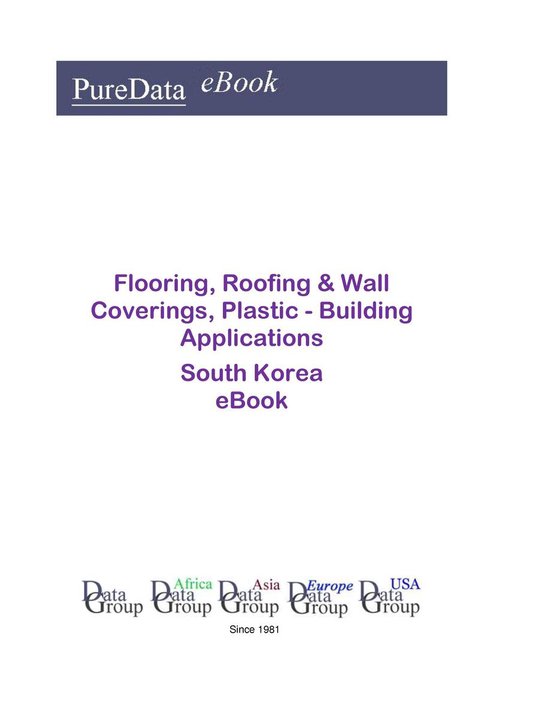 PureData eBook

Flooring, Roofing & Wall Coverings, Plastic - Building Applications
South Korea
eBook

Data Group
Africa Data Group
Asia Data Group
Europe Data Group
USA Data Group

Since 1981